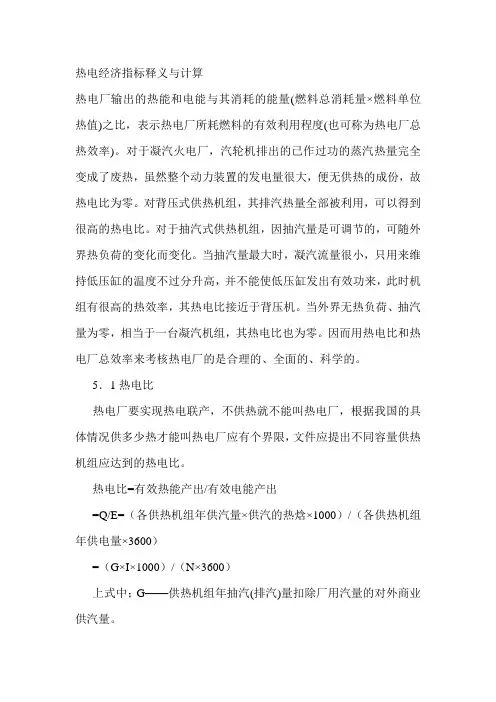 热电经济指标释义与计算

热电厂输出的热能和电能与其消耗的能量(燃料总消耗量×燃料单位热值)之比，表示热电厂所耗燃料的有效利用程度(也可称为热电厂总热效率)。对于凝汽火电厂，汽轮机排出的已作过功的蒸汽热量完全变成了废热，虽然整个动力装置的发电量很大，便无供热的成份，故热电比为零。对背压式供热机组，其排汽热量全部被利用，可以得到很高的热电比。对于抽汽式供热机组，因抽汽量是可调节的，可随外界热负荷的变化而变化。当抽汽量最大时，凝汽流量很小，只用来维持低压缸的温度不过分升高，并不能使低压缸发出有效功来，此时机组有很高的热效率，其热电比接近于背压机。当外界无热负荷、抽汽量为零，相当于一台凝汽机组，其热电比也为零。因而用热电比和热电厂总效率来考核热电厂的是合理的、全面的、科学的。

5．1 热电比

热电厂要实现热电联产，不供热就不能叫热电厂，根据我国的具体情况供多少热才能叫热电厂应有个界限，文件应提出不同容量供热机组应达到的热电比。

热电比=有效热能产出/有效电能产出

=Q/E=（各供热机组年供汽量×供汽的热焓×1000）/（各供热机组年供电量×3600）

=（G×I×1000）/（N×3600）

上式中：G——供热机组年抽汽(排汽)量扣除厂用汽量的对外商业供汽量。